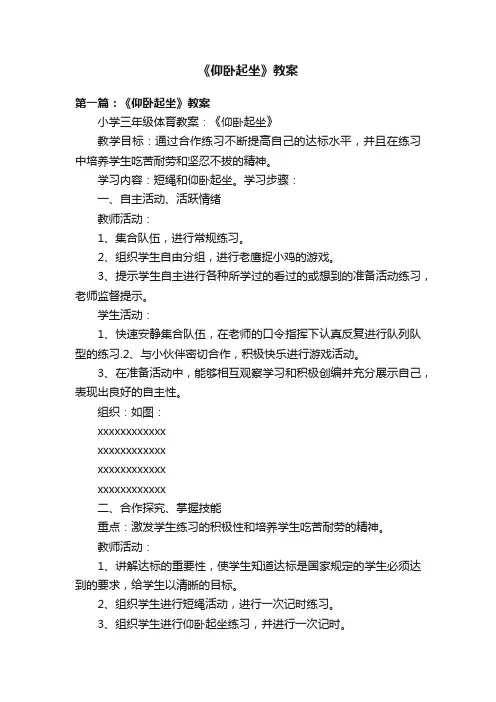 《仰卧起坐》教案

第一篇：《仰卧起坐》教案

小学三年级体育教案：《仰卧起坐》

教学目标：通过合作练习不断提高自己的达标水平，并且在练习中培养学生吃苦耐劳和坚忍不拔的精神。

学习内容：短绳和仰卧起坐。学习步骤：

一、自主活动、活跃情绪

教师活动：

1、集合队伍，进行常规练习。

2、组织学生自由分组，进行老鹰捉小鸡的游戏。

3、提示学生自主进行各种所学过的看过的或想到的准备活动练习，老师监督提示。

学生活动：

1、快速安静集合队伍，在老师的口令指挥下认真反复进行队列队型的练习.2、与小伙伴密切合作，积极快乐进行游戏活动。

3、在准备活动中，能够相互观察学习和积极创编并充分展示自己，表现出良好的自主性。

组织：如图：

xxxxxxxxxxxx

xxxxxxxxxxxx

xxxxxxxxxxxx

xxxxxxxxxxxx

二、合作探究、掌握技能

重点：激发学生练习的积极性和培养学生吃苦耐劳的精神。

教师活动：

1、讲解达标的重要性，使学生知道达标是国家规定的学生必须达到的要求，给学生以清晰的目标。

2、组织学生进行短绳活动，进行一次记时练习。

3、组织学生进行仰卧起坐练习，并进行一次记时。